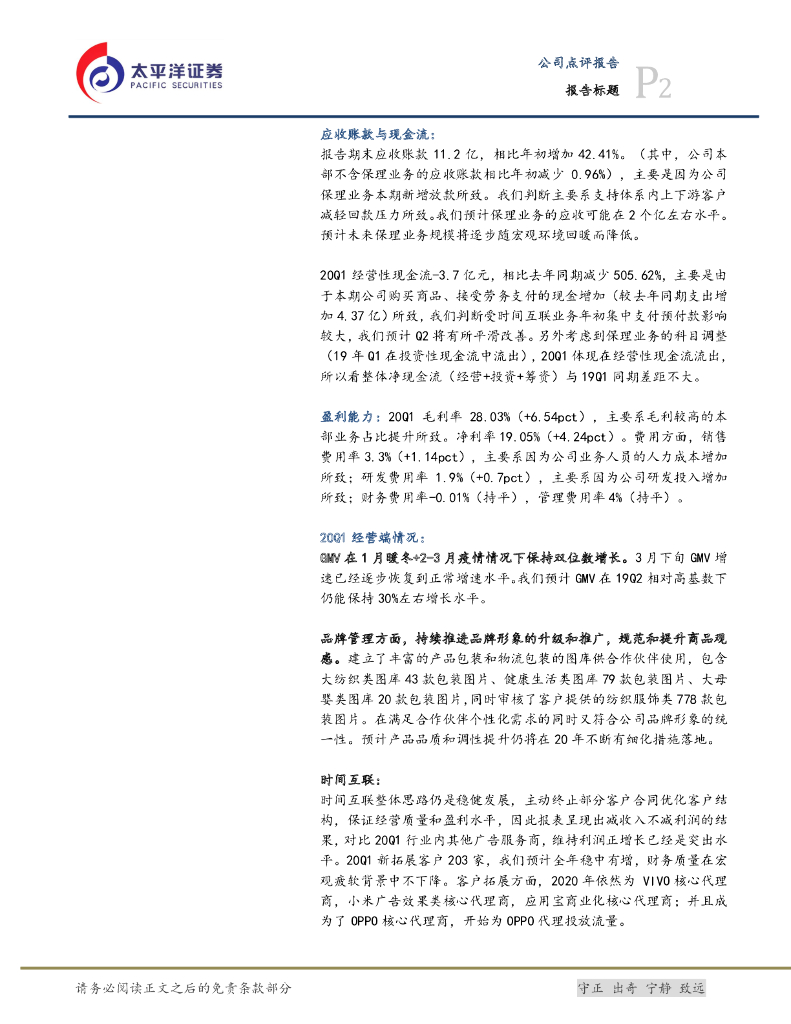 太平洋证券
PACIFIC SECURITIES

公司点评报告
报告标题 P2

应收账款与现金流：
报告期末应收账款 11.2 亿，相比年初增加 42.41%。（其中，公司本部不含保理业务的应收账款相比年初减少 0.96%），主要是因为公司保理业务本期新增放款所致。我们判断主要系支持体系内上下游客户减轻回款压力所致。我们预计保理业务的应收可能在 2 个亿左右水平。预计未来保理业务规模将逐步随宏观环境回暖而降低。

20Q1 经营性现金流-3.7 亿元，相比去年同期减少 505.62%，主要是由于本期公司购买商品、接受劳务支付的现金增加（较去年同期支出增加 4.37 亿）所致，我们判断受时间互联业务年初集中支付预付款影响较大，我们预计 Q2 将有所平滑改善。另外考虑到保理业务的科目调整（19 年 Q1 在投资性现金流中流出），20Q1 体现在经营性现金流流出，所以看整体净现金流（经营+投资+筹资）与 19Q1 同期差距不大。

盈利能力：20Q1 毛利率 28.03%（+6.54pct），主要系毛利较高的本部业务占比提升所致。净利率 19.05%（+4.24pct）。费用方面，销售费用率 3.3%（+1.14pct），主要系因为公司业务人员的人力成本增加所致；研发费用率 1.9%（+0.7pct），主要系因为公司研发投入增加所致；财务费用率-0.01%（持平），管理费用率 4%（持平）。

20Q1 经营端情况：
GMV 在 1 月暖冬+2-3 月疫情情况下保持双位数增长。3 月下旬 GMV 增速已经逐步恢复到正常增速水平。我们预计 GMV 在 19Q2 相对高基数下仍能保持 30%左右增长水平。

品牌管理方面，持续推进品牌形象的升级和推广，规范和提升商品观感。建立了丰富的产品包装和物流包装的图库供合作伙伴使用，包含大纺织类图库 43 款包装图片、健康生活类图库 79 款包装图片、大母婴类图库 20 款包装图片，同时审核了客户提供的纺织服饰类 778 款包装图片。在满足合作伙伴个性化需求的同时又符合公司品牌形象的统一性。预计产品品质和调性提升仍将在 20 年不断有细化措施落地。

时间互联：
时间互联整体思路仍是稳健发展，主动终止部分客户合同优化客户结构，保证经营质量和盈利水平，因此报表呈现出减收入不减利润的结果，对比 20Q1 行业内其他广告服务商，维持利润正增长已经是突出水平。20Q1 新拓展客户 203 家，我们预计全年稳中有增，财务质量在宏观疲软背景中不下降。客户拓展方面，2020 年依然为 VIVO 核心代理商，小米广告效果类核心代理商，应用宝商业化核心代理商；并且成为了 OPPO 核心代理商，开始为 OPPO 代理投放流量。

请务必阅读正文之后的免责条款部分
守正 出奇 宁静 致远